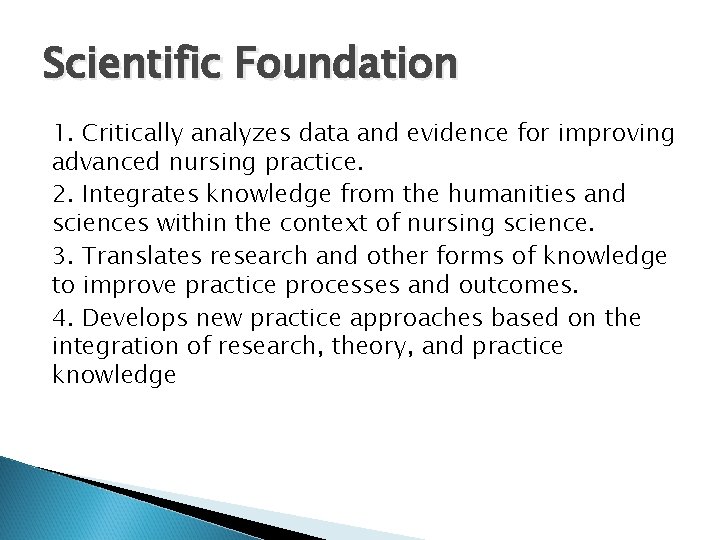 Scientific Foundation

1. Critically analyzes data and evidence for improving advanced nursing practice.

2. Integrates knowledge from the humanities and sciences within the context of nursing science.

3. Translates research and other forms of knowledge to improve practice processes and outcomes.

4. Develops new practice approaches based on the integration of research, theory, and practice knowledge